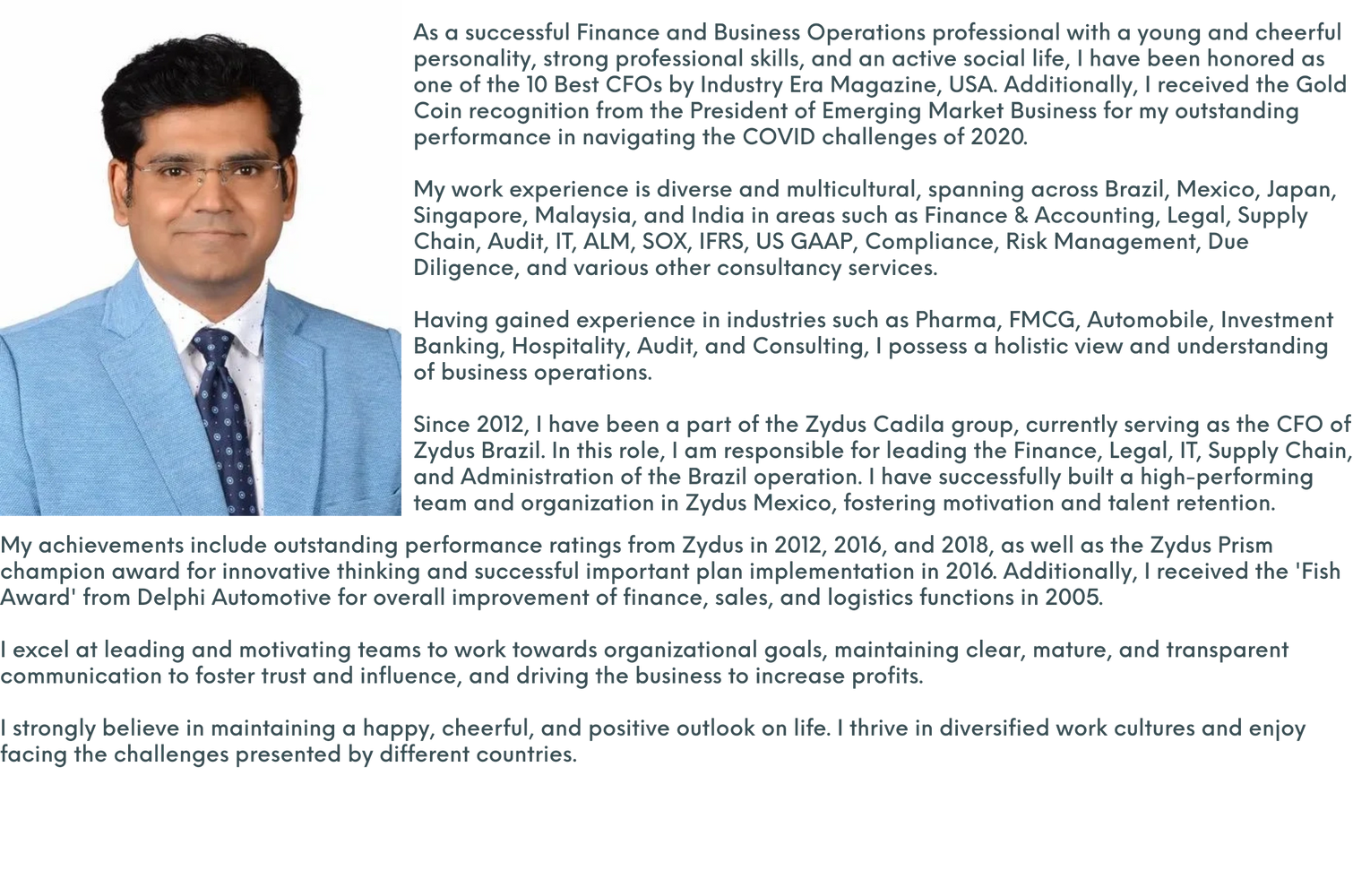 As a successful Finance and Business Operations professional with a young and cheerful personality, strong professional skills, and an active social life, I have been honored as one of the 10 Best CFOs by Industry Era Magazine, USA. Additionally, I received the Gold Coin recognition from the President of Emerging Market Business for my outstanding performance in navigating the COVID challenges of 2020.

My work experience is diverse and multicultural, spanning across Brazil, Mexico, Japan, Singapore, Malaysia, and India in areas such as Finance & Accounting, Legal, Supply Chain, Audit, IT, ALM, SOX, IFRS, US GAAP, Compliance, Risk Management, Due Diligence, and various other consultancy services.

Having gained experience in industries such as Pharma, FMCG, Automobile, Investment Banking, Hospitality, Audit, and Consulting, I possess a holistic view and understanding of business operations.

Since 2012, I have been a part of the Zydus Cadila group, currently serving as the CFO of Zydus Brazil. In this role, I am responsible for leading the Finance, Legal, IT, Supply Chain, and Administration of the Brazil operation. I have successfully built a high-performing team and organization in Zydus Mexico, fostering motivation and talent retention.

My achievements include outstanding performance ratings from Zydus in 2012, 2016, and 2018, as well as the Zydus Prism champion award for innovative thinking and successful important plan implementation in 2016. Additionally, I received the 'Fish Award' from Delphi Automotive for overall improvement of finance, sales, and logistics functions in 2005.

I excel at leading and motivating teams to work towards organizational goals, maintaining clear, mature, and transparent communication to foster trust and influence, and driving the business to increase profits.

I strongly believe in maintaining a happy, cheerful, and positive outlook on life. I thrive in diversified work cultures and enjoy facing the challenges presented by different countries.